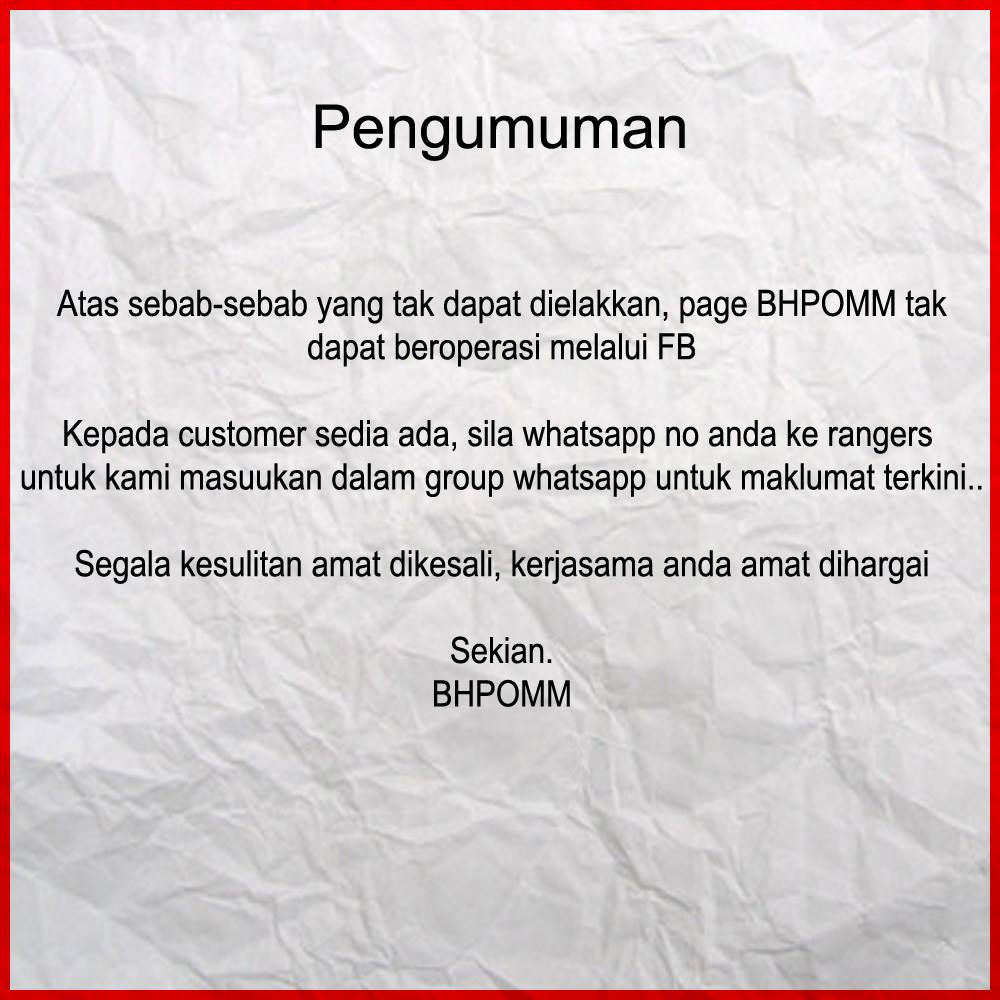 Pengumuman

Atas sebab-sebab yang tak dapat dielakkan, page BHPOMM tak dapat beroperasi melalui FB

Kepada customer sedia ada, sila whatsapp no anda ke rangers untuk kami masuukan dalam group whatsapp untuk maklumat terkini..

Segala kesulitan amat dikesali, kerjasama anda amat dihargai

Sekian.
BHPOMM